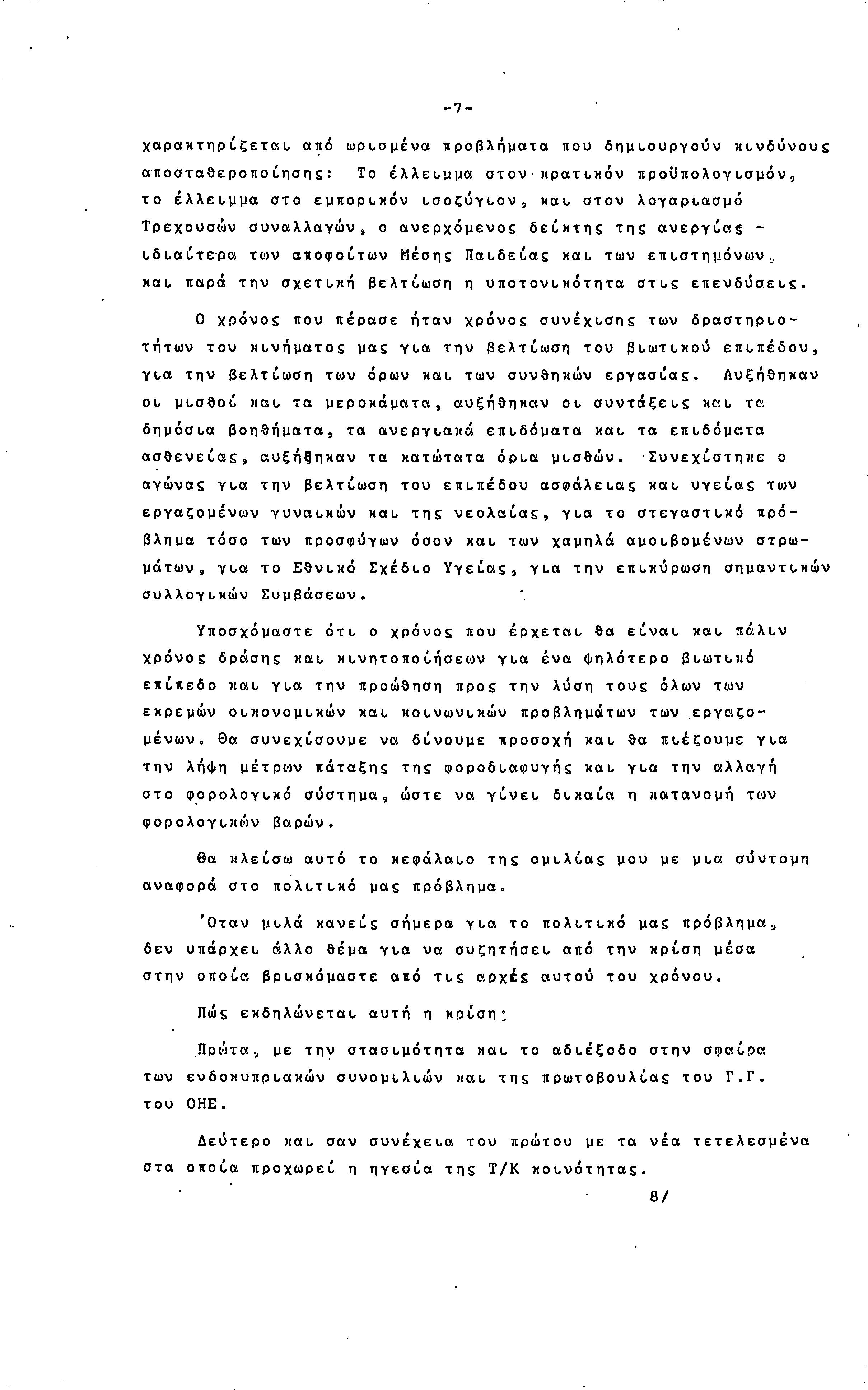 -7-

χαρακτηρίζεται από ωρισμένα προβλήματα που δημιουργούν κινδύνους αποσταθεροποίησης: Το έλλειμμα στον κρατικόν προϋπολογισμόν, το έλλειμμα στο εμπορικόν ισοζύγιον, και στον λογαριασμό Τρεχουσών συναλλαγών, ο ανερχόμενος δείκτης της ανεργίας - ιδιαίτερα των αποφοίτων Μέσης Παιδείας και των επιστημόνων, και παρά την σχετική βελτίωση η υποτονικότητα στις επενδύσεις.

Ο χρόνος που πέρασε ήταν χρόνος συνέχισης των δραστηριοτήτων του κινήματος μας για την βελτίωση του βιωτικού επιπέδου, για την βελτίωση των όρων και των συνθηκών εργασίας. Αυξήθηκαν οι μισθοί και τα μεροκάματα, αυξήθηκαν οι συντάξεις και τα δημόσια βοηθήματα, τα ανεργιακά επιδόματα και τα επιδόματα ασθενείας, αυξήθηκαν τα κατώτατα όρια μισθών. Συνεχίστηκε ο αγώνας για την βελτίωση του επιπέδου ασφάλειας και υγείας των εργαζομένων γυναικών και της νεολαίας, για το στεγαστικό πρόβλημα τόσο των προσφύγων όσον και των χαμηλά αμοιβομένων στρωμάτων, για το Εθνικό Σχέδιο Υγείας, για την επικύρωση σημαντικών συλλογικών Συμβάσεων.

Υποσχόμαστε ότι ο χρόνος που έρχεται θα είναι και πάλιν χρόνος δράσης και κινητοποιήσεων για ένα ψηλότερο βιωτικό επίπεδο και για την προώθηση προς την λύση τους όλων των εκρεμών οικονομικών και κοινωνικών προβλημάτων των εργαζομένων. Θα συνεχίσουμε να δίνουμε προσοχή και θα πιέζουμε για την λήψη μέτρων πάταξης της φοροδιαφυγής και για την αλλαγή στο φορολογικό σύστημα, ώστε να γίνει δικαία η κατανομή των φορολογικών βαρών.

Θα κλείσω αυτό το κεφάλαιο της ομιλίας μου με μια σύντομη αναφορά στο πολιτικό μας πρόβλημα.

'Οταν μιλά κανείς σήμερα για το πολιτικό μας πρόβλημα, δεν υπάρχει άλλο θέμα για να συζητήσει από την κρίση μέσα στην οποία βρισκόμαστε από τις αρχές αυτού του χρόνου.

Πώς εκδηλώνεται αυτή η κρίση;

Πρώτα, με την στασιμότητα και το αδιέξοδο στην σφαίρα των ενδοκυπριακών συνομιλιών και της πρωτοβουλίας του Γ.Γ. του ΟΗΕ.

Δεύτερο και σαν συνέχεια του πρώτου με τα νέα τετελεσμένα στα οποία προχωρεί η ηγεσία της Τ/Κ κοινότητας.

8/